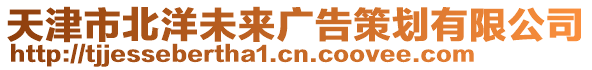 天津市北洋未来广告策划有限公司
http://tjjessebertha1.cn.coovee.com